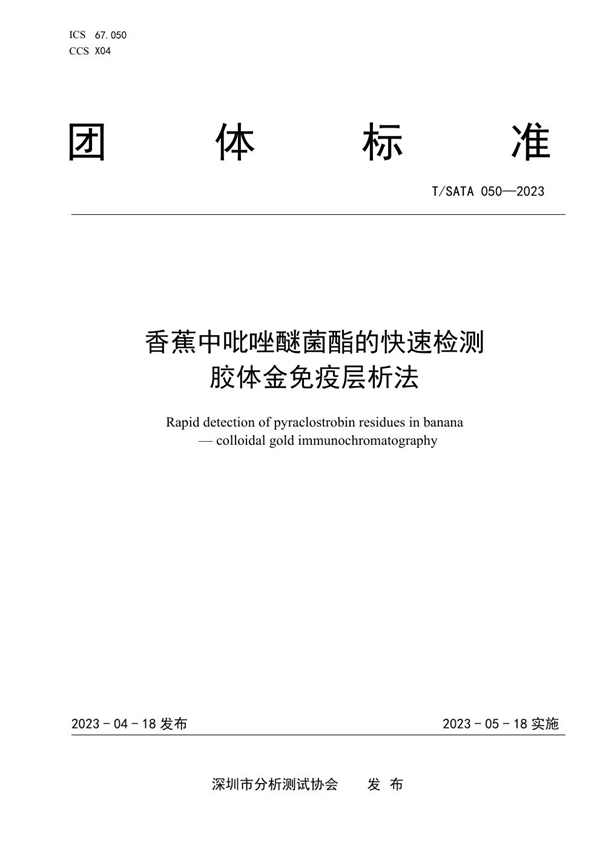 ICS 67.050
CCS X04

团 体 标 准

T/SATA 050—2023

香蕉中吡唑醚菌酯的快速检测
胶体金免疫层析法

Rapid detection of pyraclostrobin residues in banana
— colloidal gold immunochromatography

2023 - 04 - 18 发布

2023 - 05 - 18 实施

深圳市分析测试协会 发 布